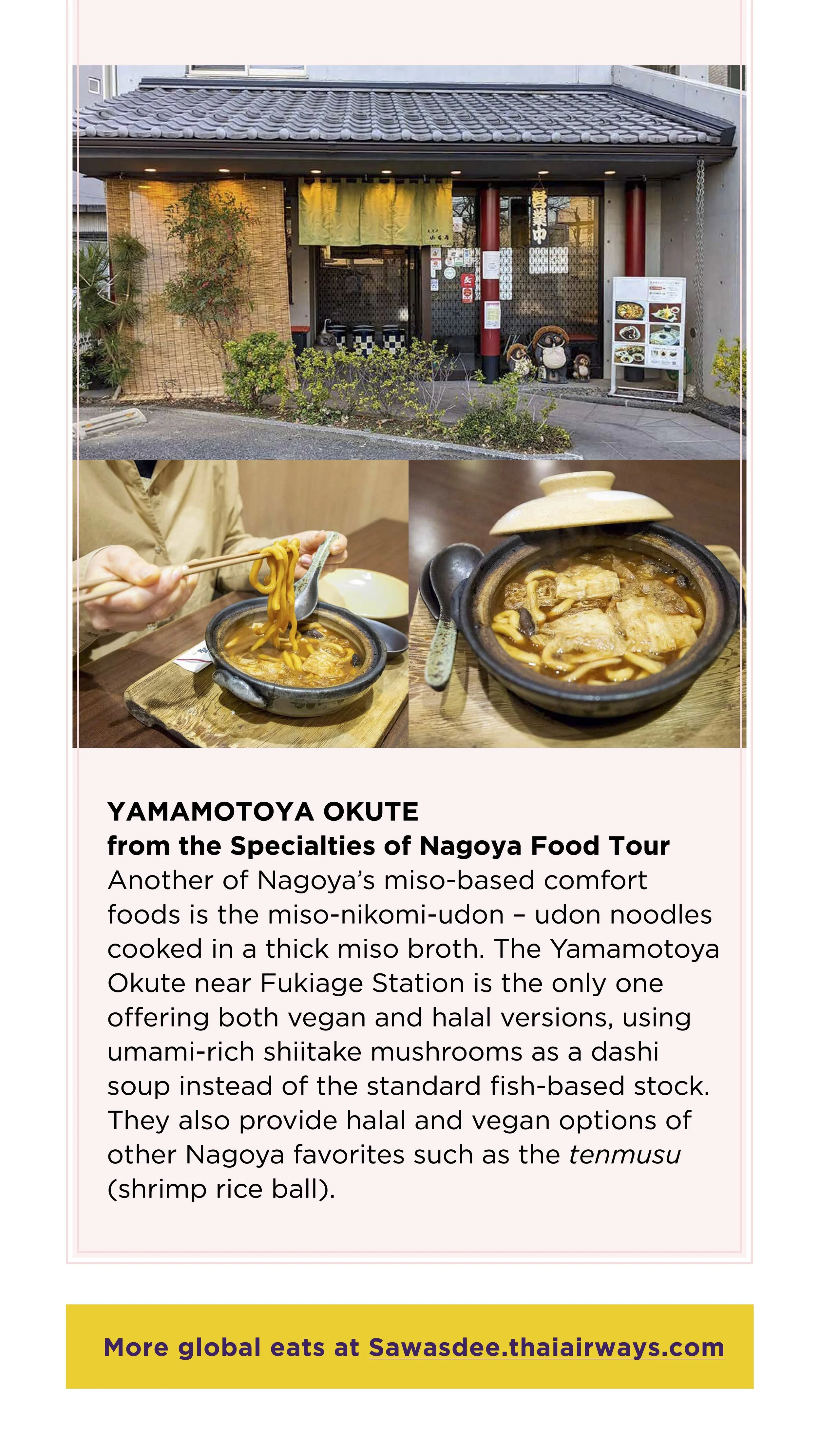 YAMAMOTOYA OKUTE
from the Specialties of Nagoya Food Tour

Another of Nagoya's miso-based comfort foods is the miso-nikomi-udon – udon noodles cooked in a thick miso broth. The Yamamotoya Okute near Fukiage Station is the only one offering both vegan and halal versions, using umami-rich shiitake mushrooms as a dashi soup instead of the standard fish-based stock. They also provide halal and vegan options of other Nagoya favorites such as the tenmusu (shrimp rice ball).

More global eats at Sawasdee.thaiairways.com